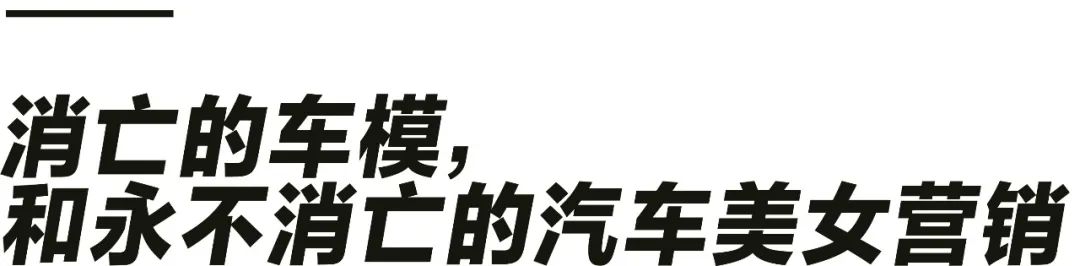 消亡的车模，
和永不消亡的汽车美女营销